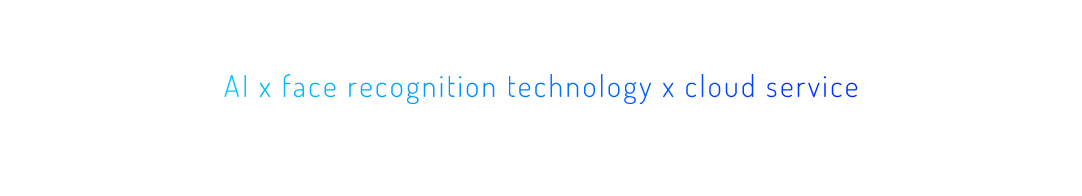 AI x face recognition technology x cloud service